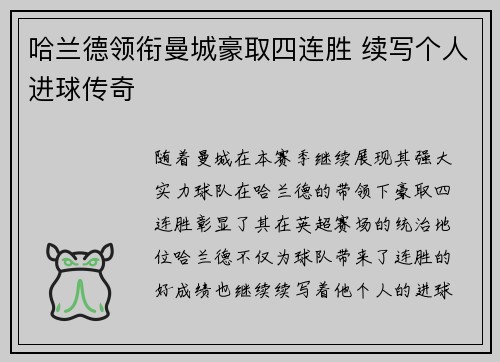 哈兰德领衔曼城豪取四连胜 续写个人进球传奇

随着曼城在本赛季继续展现其强大实力球队在哈兰德的带领下豪取四连胜彰显了其在英超赛场的统治地位哈兰德不仅为球队带来了连胜的好成绩也继续续写着他个人的进球